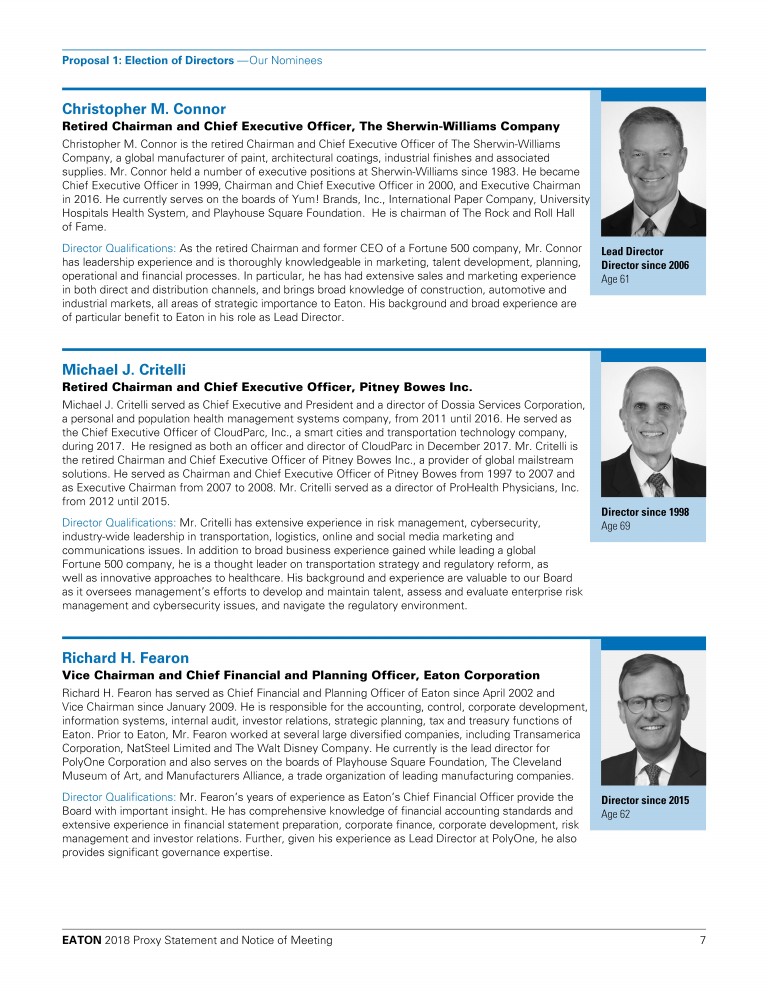 Proposal 1: Election of Directors —Our Nominees

Christopher M. Connor

Retired Chairman and Chief Executive Officer, The Sherwin-Williams Company

Christopher M. Connor is the retired Chairman and Chief Executive Officer of The Sherwin-Williams Company, a global manufacturer of paint, architectural coatings, industrial finishes and associated supplies. Mr. Connor held a number of executive positions at Sherwin-Williams since 1983. He became Chief Executive Officer in 1999, Chairman and Chief Executive Officer in 2000, and Executive Chairman in 2016. He currently serves on the boards of Yum! Brands, Inc., International Paper Company, University Hospitals Health System, and Playhouse Square Foundation. He is chairman of The Rock and Roll Hall of Fame.

Director Qualifications: As the retired Chairman and former CEO of a Fortune 500 company, Mr. Connor has leadership experience and is thoroughly knowledgeable in marketing, talent development, planning, operational and financial processes. In particular, he has had extensive sales and marketing experience in both direct and distribution channels, and brings broad knowledge of construction, automotive and industrial markets, all areas of strategic importance to Eaton. His background and broad experience are of particular benefit to Eaton in his role as Lead Director.

Lead Director
Director since 2006
Age 61

Michael J. Critelli

Retired Chairman and Chief Executive Officer, Pitney Bowes Inc.

Michael J. Critelli served as Chief Executive and President and a director of Dossia Services Corporation, a personal and population health management systems company, from 2011 until 2016. He served as the Chief Executive Officer of CloudParc, Inc., a smart cities and transportation technology company, during 2017. He resigned as both an officer and director of CloudParc in December 2017. Mr. Critelli is the retired Chairman and Chief Executive Officer of Pitney Bowes Inc., a provider of global mailstream solutions. He served as Chairman and Chief Executive Officer of Pitney Bowes from 1997 to 2007 and as Executive Chairman from 2007 to 2008. Mr. Critelli served as a director of ProHealth Physicians, Inc. from 2012 until 2015.

Director Qualifications: Mr. Critelli has extensive experience in risk management, cybersecurity, industry-wide leadership in transportation, logistics, online and social media marketing and communications issues. In addition to broad business experience gained while leading a global Fortune 500 company, he is a thought leader on transportation strategy and regulatory reform, as well as innovative approaches to healthcare. His background and experience are valuable to our Board as it oversees management's efforts to develop and maintain talent, assess and evaluate enterprise risk management and cybersecurity issues, and navigate the regulatory environment.

Director since 1998
Age 69

Richard H. Fearon

Vice Chairman and Chief Financial and Planning Officer, Eaton Corporation

Richard H. Fearon has served as Chief Financial and Planning Officer of Eaton since April 2002 and Vice Chairman since January 2009. He is responsible for the accounting, control, corporate development, information systems, internal audit, investor relations, strategic planning, tax and treasury functions of Eaton. Prior to Eaton, Mr. Fearon worked at several large diversified companies, including Transamerica Corporation, NatSteel Limited and The Walt Disney Company. He currently is the lead director for PolyOne Corporation and also serves on the boards of Playhouse Square Foundation, The Cleveland Museum of Art, and Manufacturers Alliance, a trade organization of leading manufacturing companies.

Director Qualifications: Mr. Fearon's years of experience as Eaton's Chief Financial Officer provide the Board with important insight. He has comprehensive knowledge of financial accounting standards and extensive experience in financial statement preparation, corporate finance, corporate development, risk management and investor relations. Further, given his experience as Lead Director at PolyOne, he also provides significant governance expertise.

Director since 2015
Age 62

EATON 2018 Proxy Statement and Notice of Meeting 7